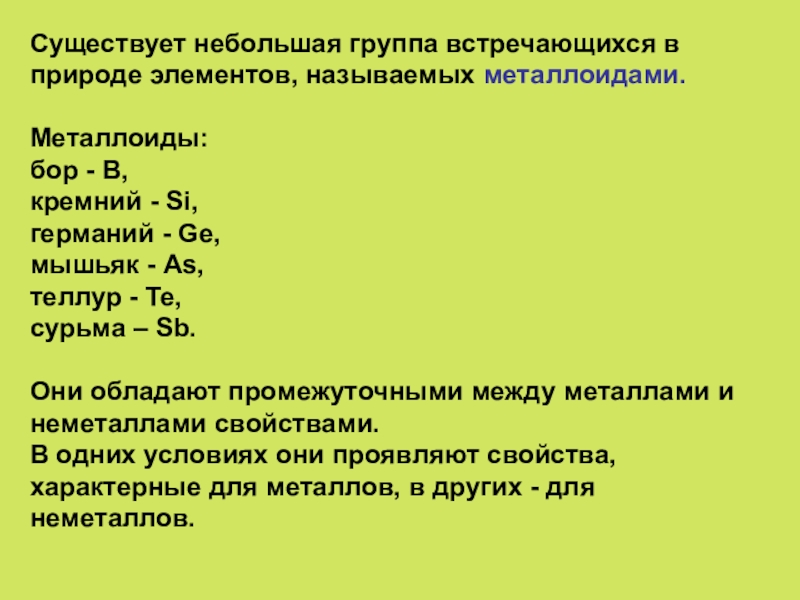 Существует небольшая группа встречающихся в природе элементов, называемых металлоидами.

Металлоиды:
бор - B,
кремний - Si,
германий - Ge,
мышьяк - As,
теллур - Te,
сурьма – Sb.

Они обладают промежуточными между металлами и неметаллами свойствами.
В одних условиях они проявляют свойства, характерные для металлов, в других - для неметаллов.